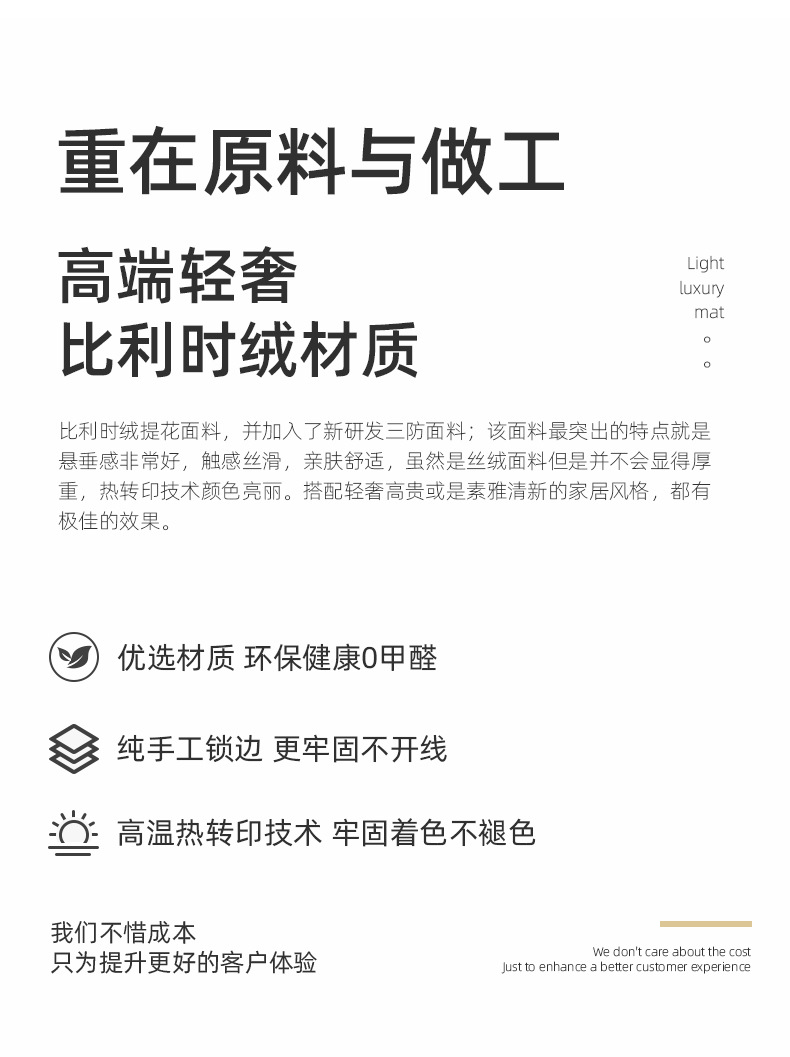 重在原料与做工

高端轻奢
比利时绒材质

Light
luxury
mat

比利时绒提花面料，并加入了新研发三防面料；该面料最突出的特点就是悬垂感非常好，触感丝滑，亲肤舒适，虽然是丝绒面料但是并不会显得厚重，热转印技术颜色亮丽。搭配轻奢高贵或是素雅清新的家居风格，都有极佳的效果。

优选材质 环保健康0甲醛

纯手工锁边 更牢固不开线

高温热转印技术 牢固着色不褪色

我们不惜成本
只为提升更好的客户体验

We don't care about the cost
Just to enhance a better customer experience